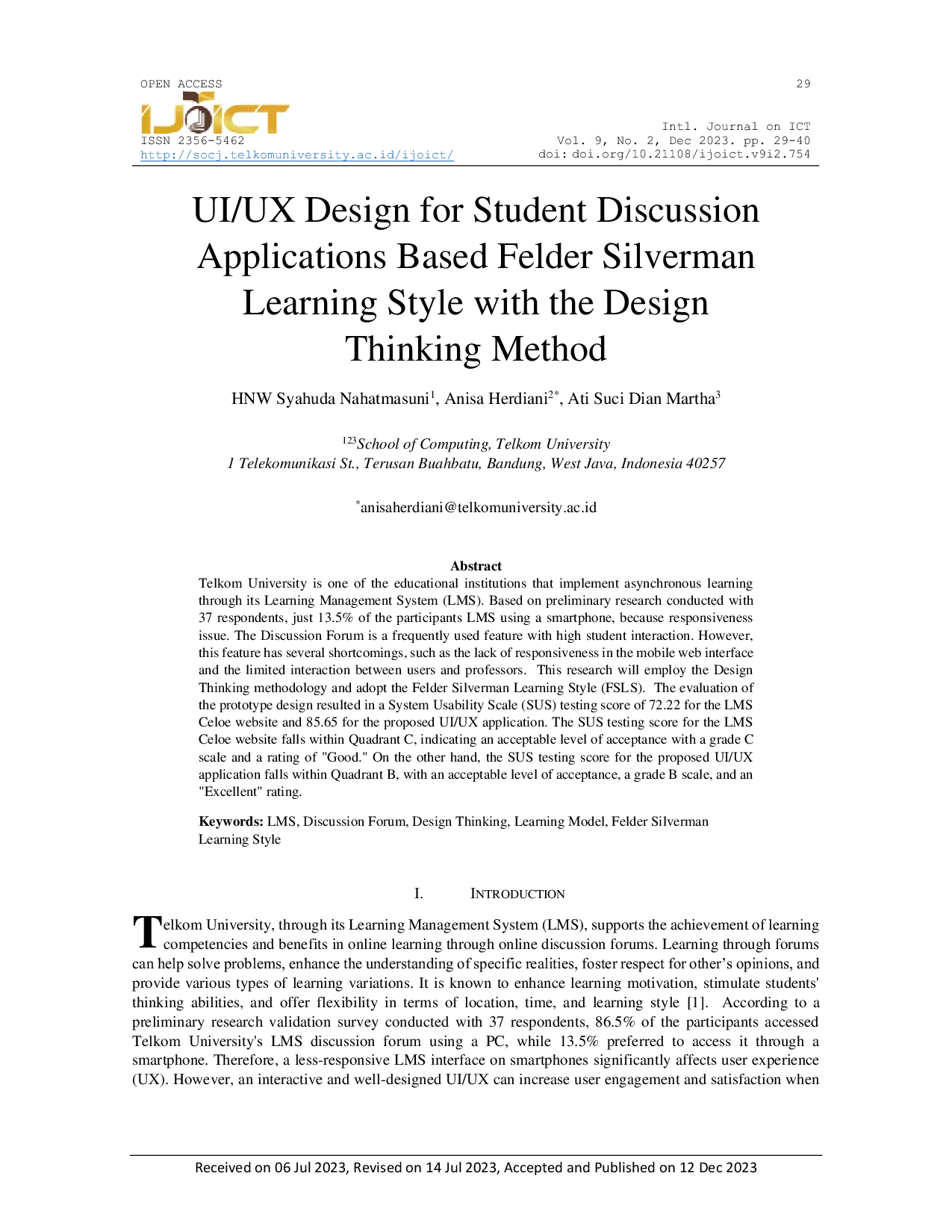 OPEN ACCESS

29

IJOICT

ISSN 2356-5462
http://socj.telkomuniversity.ac.id/ijoict/

Intl. Journal on ICT
Vol. 9, No. 2, Dec 2023. pp. 29-40
doi: doi.org/10.21108/ijoict.v9i2.754

UI/UX Design for Student Discussion Applications Based Felder Silverman Learning Style with the Design Thinking Method

HNW Syahuda Nahatmasuni$^1$, Anisa Herdiani$^{2*}$, Ati Suci Dian Martha$^3$

$^{123}$School of Computing, Telkom University
1 Telekomunikasi St., Terusan Buahbatu, Bandung, West Java, Indonesia 40257

$^*$anisaherdiani@telkomuniversity.ac.id

Abstract

Telkom University is one of the educational institutions that implement asynchronous learning through its Learning Management System (LMS). Based on preliminary research conducted with 37 respondents, just 13.5% of the participants LMS using a smartphone, because responsiveness issue. The Discussion Forum is a frequently used feature with high student interaction. However, this feature has several shortcomings, such as the lack of responsiveness in the mobile web interface and the limited interaction between users and professors. This research will employ the Design Thinking methodology and adopt the Felder Silverman Learning Style (FSLS). The evaluation of the prototype design resulted in a System Usability Scale (SUS) testing score of 72.22 for the LMS Celoe website and 85.65 for the proposed UI/UX application. The SUS testing score for the LMS Celoe website falls within Quadrant C, indicating an acceptable level of acceptance with a grade C scale and a rating of "Good." On the other hand, the SUS testing score for the proposed UI/UX application falls within Quadrant B, with an acceptable level of acceptance, a grade B scale, and an "Excellent" rating.

Keywords: LMS, Discussion Forum, Design Thinking, Learning Model, Felder Silverman Learning Style

I. INTRODUCTION

Telkom University, through its Learning Management System (LMS), supports the achievement of learning competencies and benefits in online learning through online discussion forums. Learning through forums can help solve problems, enhance the understanding of specific realities, foster respect for other’s opinions, and provide various types of learning variations. It is known to enhance learning motivation, stimulate students' thinking abilities, and offer flexibility in terms of location, time, and learning style [1]. According to a preliminary research validation survey conducted with 37 respondents, 86.5% of the participants accessed Telkom University's LMS discussion forum using a PC, while 13.5% preferred to access it through a smartphone. Therefore, a less-responsive LMS interface on smartphones significantly affects user experience (UX). However, an interactive and well-designed UI/UX can increase user engagement and satisfaction when

Received on 06 Jul 2023, Revised on 14 Jul 2023, Accepted and Published on 12 Dec 2023